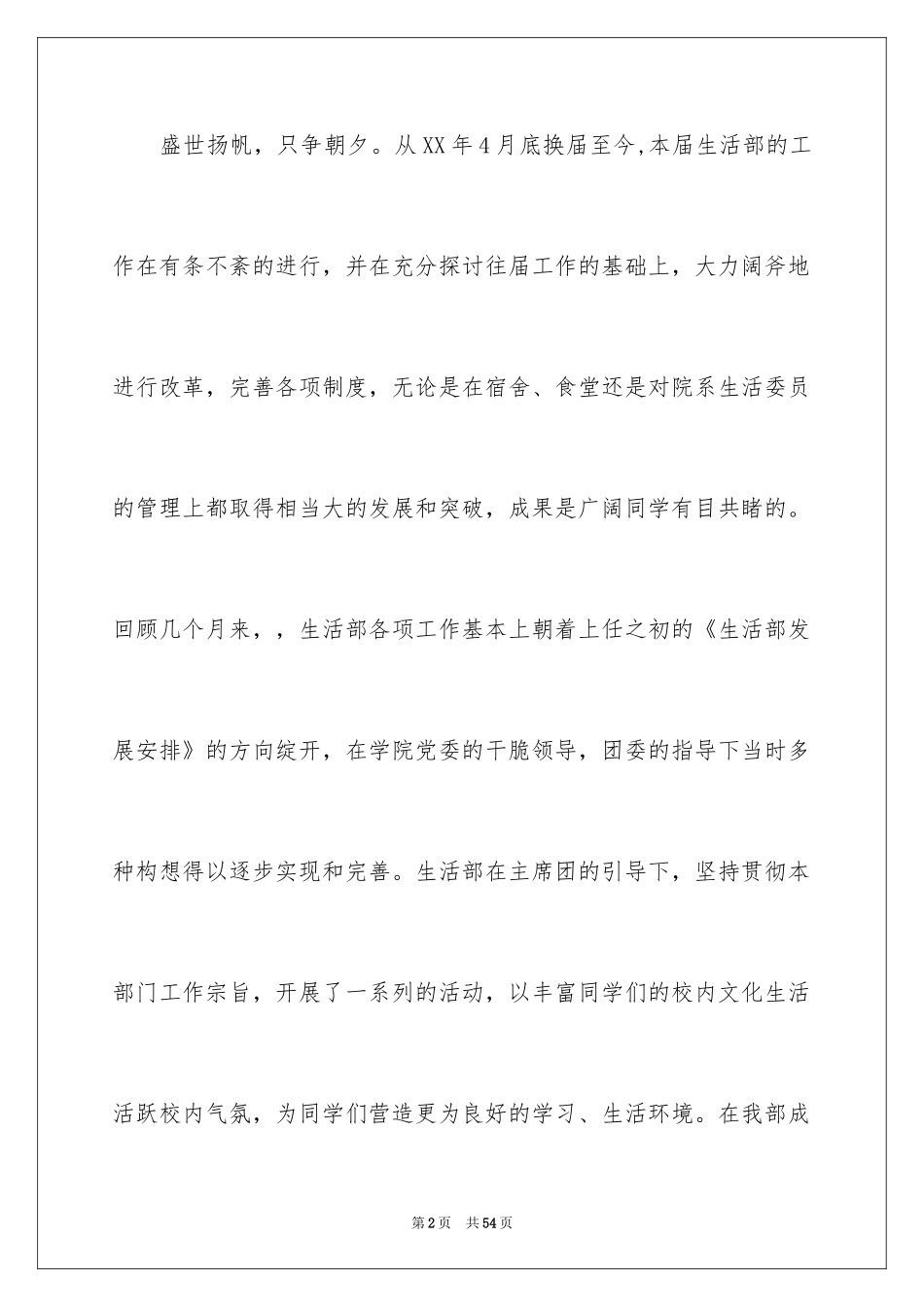 盛世扬帆，只争朝夕。从XX年4月底换届至今,本届生活部的工作在有条不紊的进行，并在充分探讨往届工作的基础上，大力阔斧地进行改革，完善各项制度，无论是在宿舍、食堂还是对院系生活委员的管理上都取得相当大的发展和突破，成果是广阔同学有目共睹的。回顾几个月来，，生活部各项工作基本上朝着上任之初的《生活部发展安排》的方向绽开，在学院党委的干脆领导，团委的指导下当时多种构想得以逐步实现和完善。生活部在主席团的引导下，坚持贯彻本部门工作宗旨，开展了一系列的活动，以丰富同学们的校内文化生活活跃校内气氛，为同学们营造更为良好的学习、生活环境。在我部成

第2页　共54页